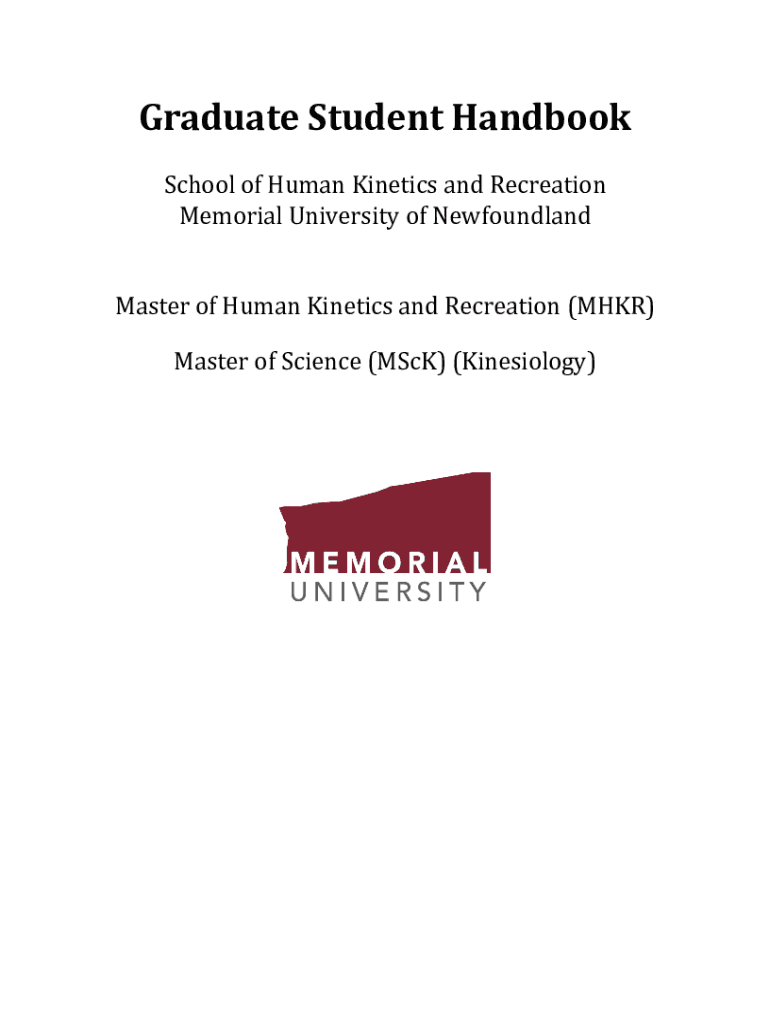 Graduate Student Handbook

School of Human Kinetics and Recreation
Memorial University of Newfoundland

Master of Human Kinetics and Recreation (MHKR)

Master of Science (MScK) (Kinesiology)

MEMORIAL
UNIVERSITY